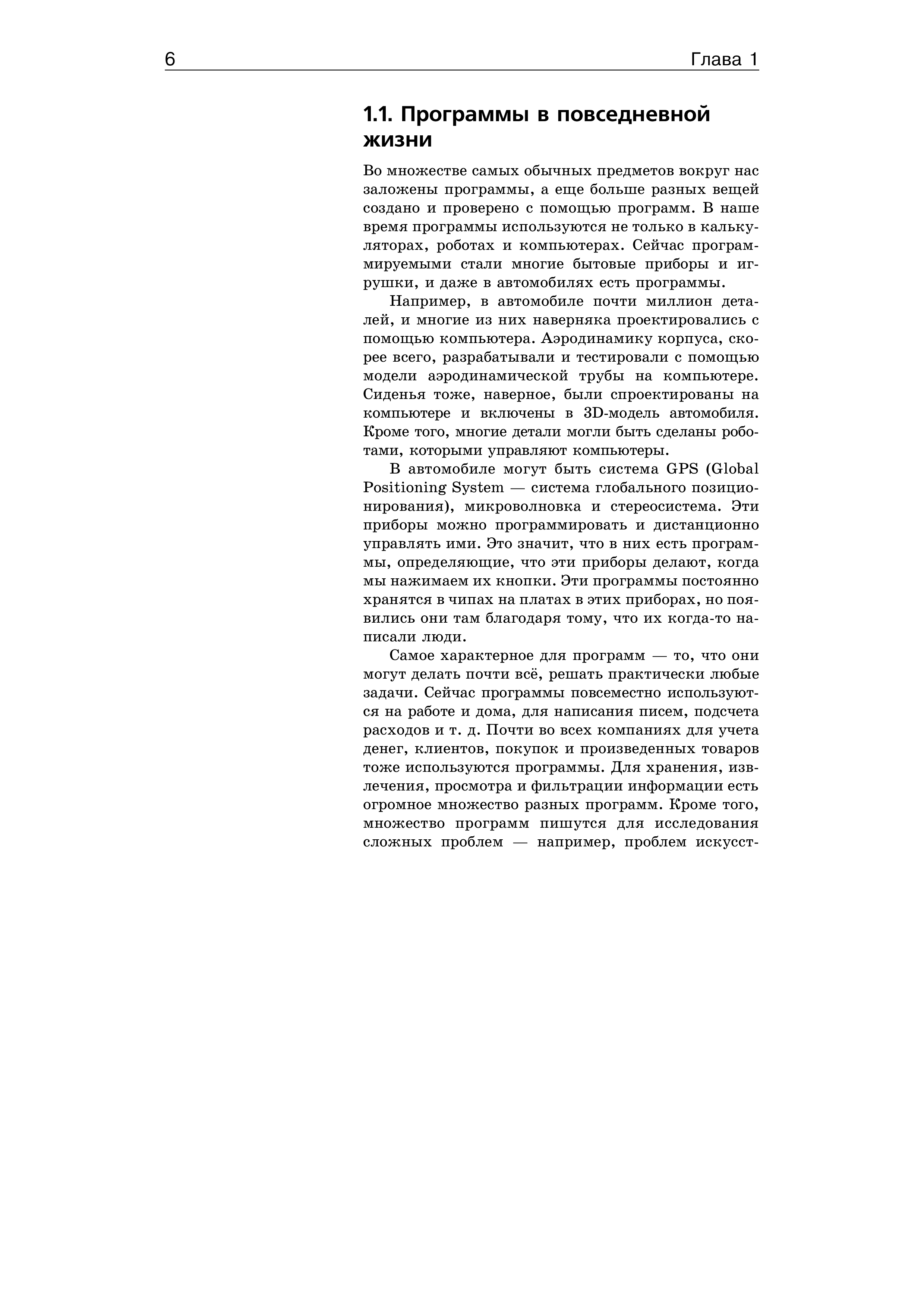 6 Глава 1

1.1. Программы в повседневной жизни

Во множестве самых обычных предметов вокруг нас заложены программы, а еще больше разных вещей создано и проверено с помощью программ. В наше время программы используются не только в калькуляторах, роботах и компьютерах. Сейчас программируемыми стали многие бытовые приборы и игрушки, и даже в автомобилях есть программы.

Например, в автомобиле почти миллион деталей, и многие из них наверняка проектировались с помощью компьютера. Аэродинамику корпуса, скорее всего, разрабатывали и тестировали с помощью модели аэродинамической трубы на компьютере. Сиденья тоже, наверное, были спроектированы на компьютере и включены в 3D-модель автомобиля. Кроме того, многие детали могли быть сделаны роботами, которыми управляют компьютеры.

В автомобиле могут быть система GPS (Global Positioning System — система глобального позиционирования), микроволновка и стереосистема. Эти приборы можно программировать и дистанционно управлять ими. Это значит, что в них есть программы, определяющие, что эти приборы делают, когда мы нажимаем их кнопки. Эти программы постоянно хранятся в чипах на платах в этих приборах, но появились они там благодаря тому, что их когда-то написали люди.

Самое характерное для программ — то, что они могут делать почти всё, решать практически любые задачи. Сейчас программы повсеместно используются на работе и дома, для написания писем, подсчета расходов и т. д. Почти во всех компаниях для учета денег, клиентов, покупок и произведенных товаров тоже используются программы. Для хранения, извлечения, просмотра и фильтрации информации есть огромное множество разных программ. Кроме того, множество программ пишутся для исследования сложных проблем — например, проблем искусст-